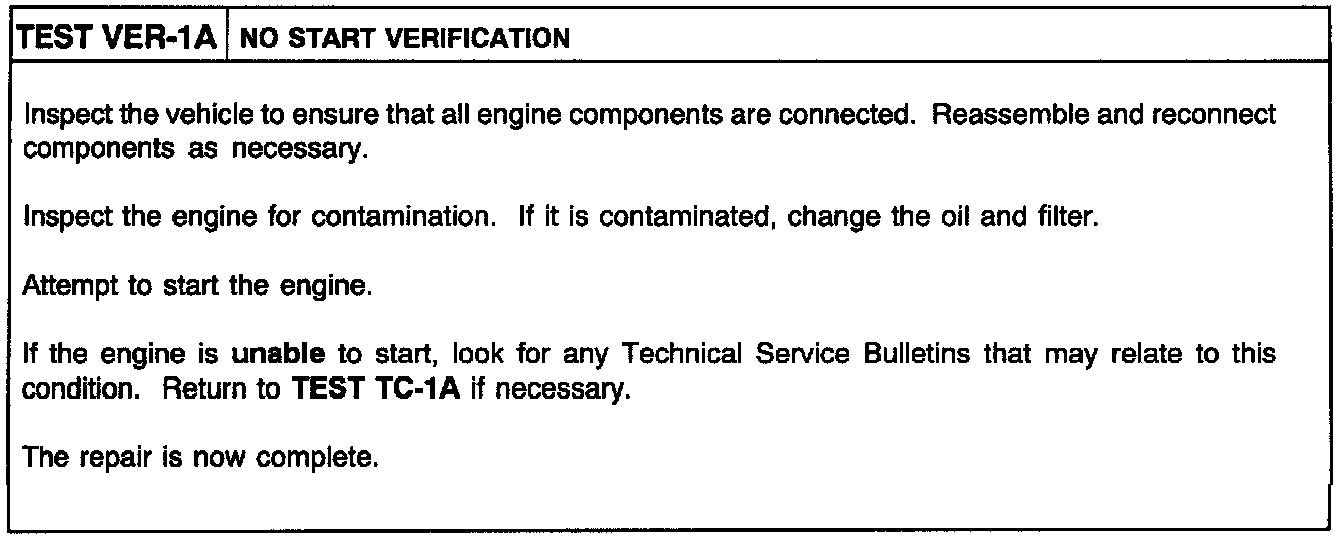 TEST VER-1A NO START VERIFICATION

Inspect the vehicle to ensure that all engine components are connected. Reassemble and reconnect components as necessary.

Inspect the engine for contamination. If it is contaminated, change the oil and filter.

Attempt to start the engine.

If the engine is unable to start, look for any Technical Service Bulletins that may relate to this condition. Return to TEST TC-1A if necessary.

The repair is now complete.